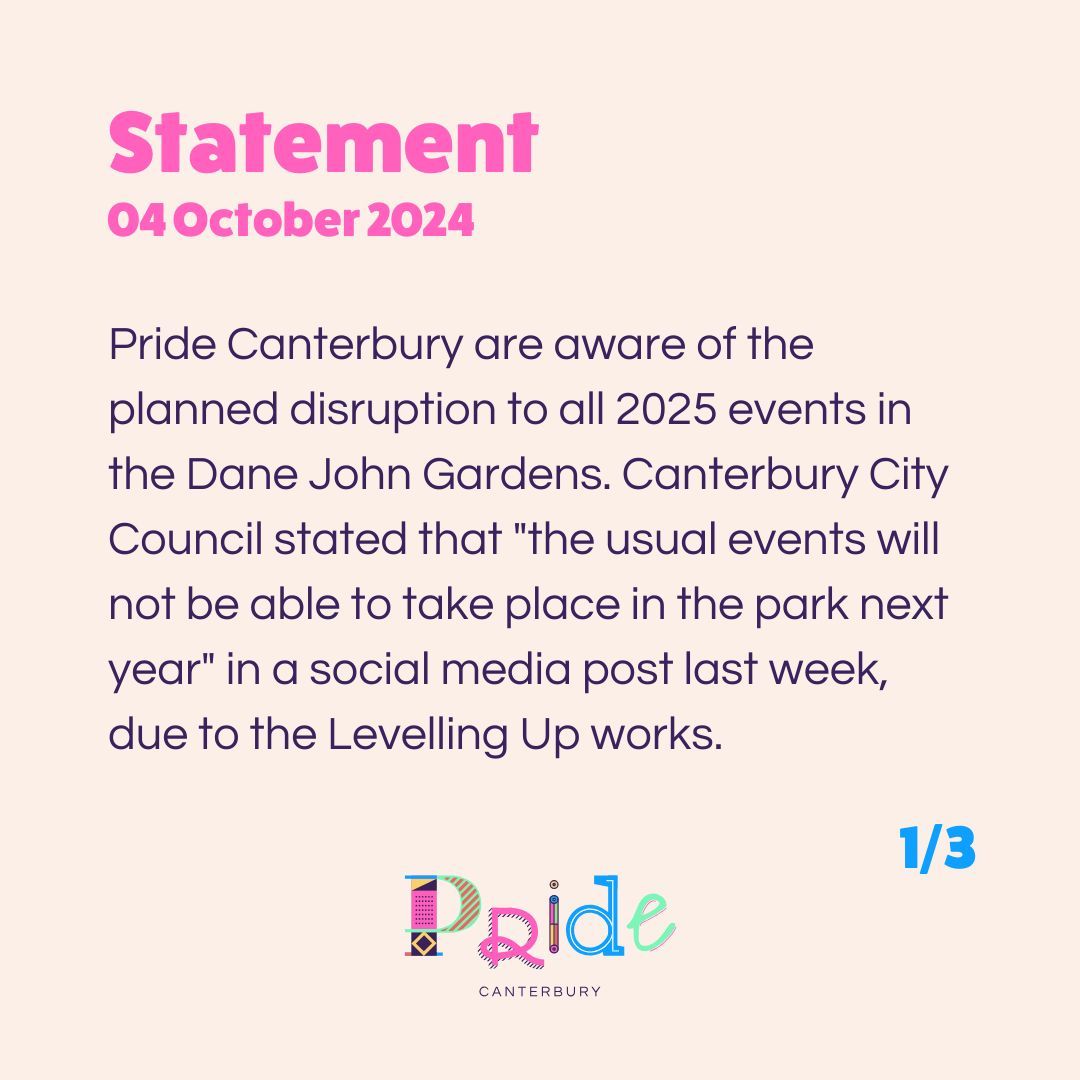 Statement
04 October 2024

Pride Canterbury are aware of the planned disruption to all 2025 events in the Dane John Gardens. Canterbury City Council stated that "the usual events will not be able to take place in the park next year" in a social media post last week, due to the Levelling Up works.

1/3

Pride
CANTERBURY